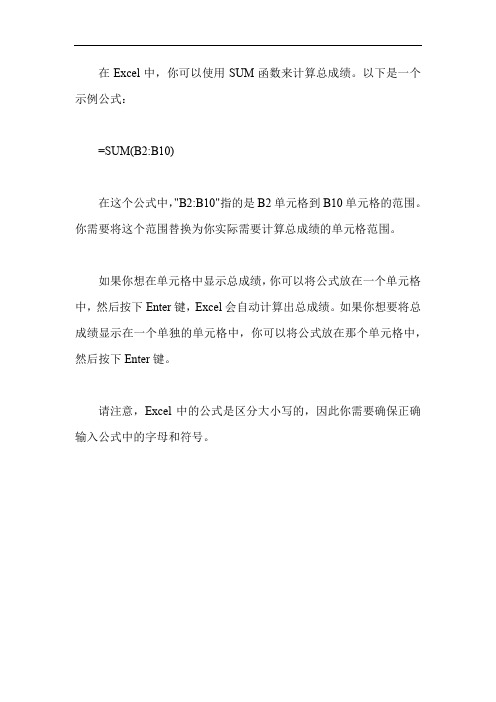 在 Excel 中，你可以使用 SUM 函数来计算总成绩。以下是一个示例公式：

=SUM(B2:B10)

在这个公式中，"B2:B10"指的是 B2 单元格到 B10 单元格的范围。你需要将这个范围替换为你实际需要计算总成绩的单元格范围。

如果你想在单元格中显示总成绩，你可以将公式放在一个单元格中，然后按下 Enter 键，Excel 会自动计算出总成绩。如果你想要将总成绩显示在一个单独的单元格中，你可以将公式放在那个单元格中，然后按下 Enter 键。

请注意，Excel 中的公式是区分大小写的，因此你需要确保正确输入公式中的字母和符号。